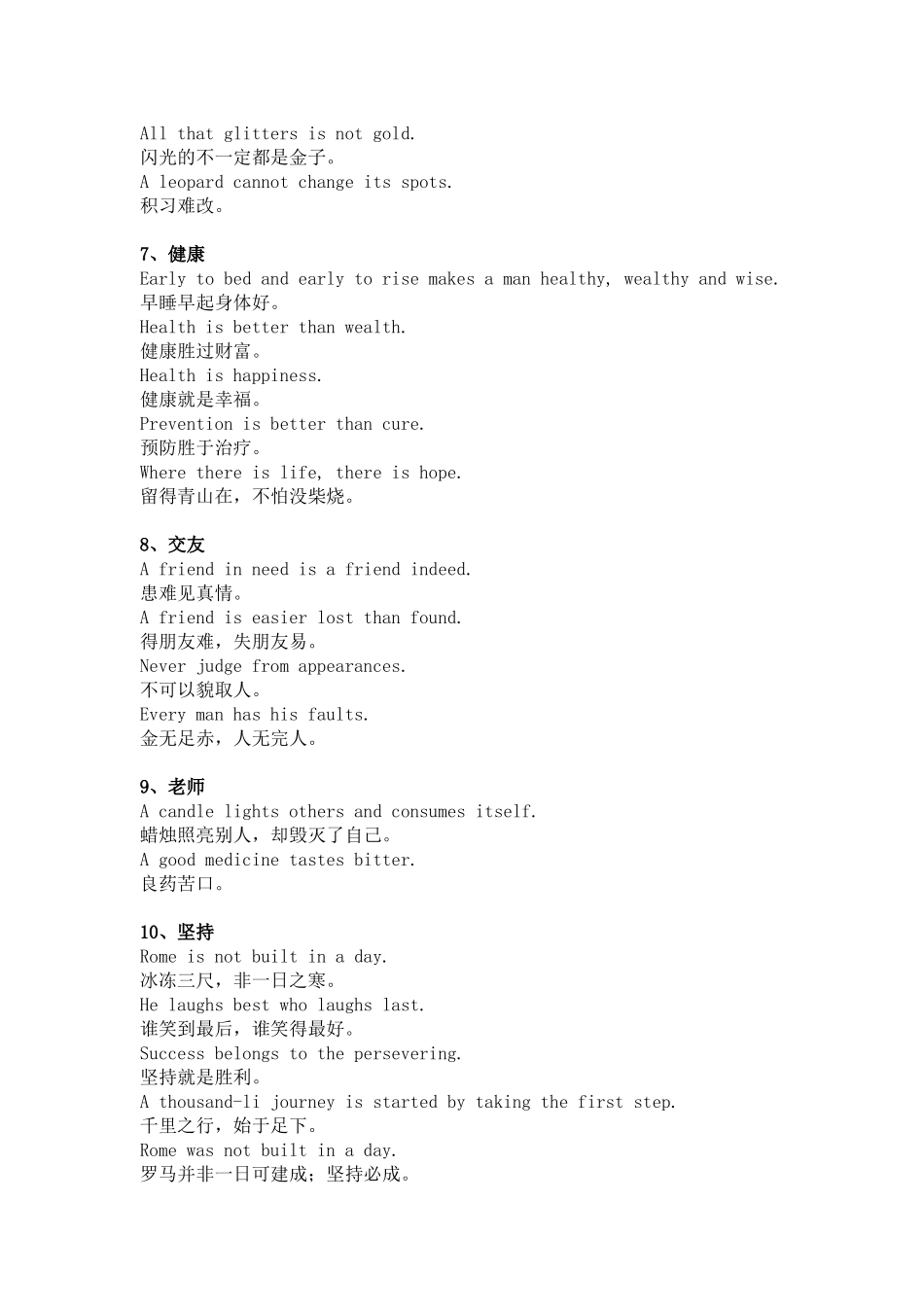 All that glitters is not gold.
闪光的不一定都是金子。
A leopard cannot change its spots.
积习难改。

7、健康
Early to bed and early to rise makes a man healthy, wealthy and wise.
早睡早起身体好。
Health is better than wealth.
健康胜过财富。
Health is happiness.
健康就是幸福。
Prevention is better than cure.
预防胜于治疗。
Where there is life, there is hope.
留得青山在，不怕没柴烧。

8、交友
A friend in need is a friend indeed.
患难见真情。
A friend is easier lost than found.
得朋友难，失朋友易。
Never judge from appearances.
不可以貌取人。
Every man has his faults.
金无足赤，人无完人。

9、老师
A candle lights others and consumes itself.
蜡烛照亮别人，却毁灭了自己。
A good medicine tastes bitter.
良药苦口。

10、坚持
Rome is not built in a day.
冰冻三尺，非一日之寒。
He laughs best who laughs last.
谁笑到最后，谁笑得最好。
Success belongs to the persevering.
坚持就是胜利。
A thousand-li journey is started by taking the first step.
千里之行，始于足下。
Rome was not built in a day.
罗马并非一日可建成；坚持必成。